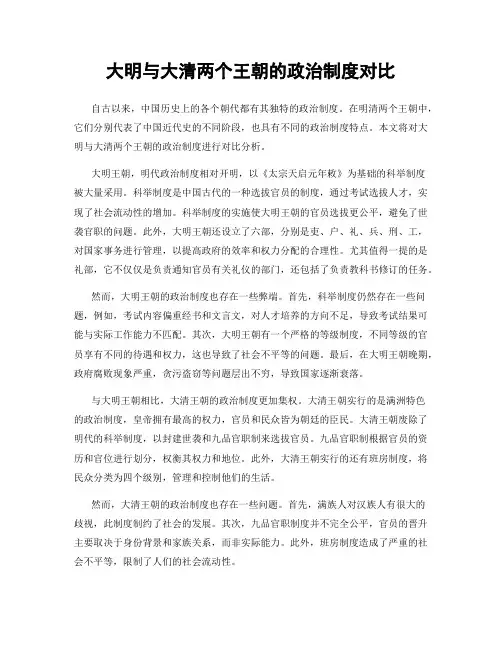 大明与大清两个王朝的政治制度对比

自古以来，中国历史上的各个朝代都有其独特的政治制度。在明清两个王朝中，它们分别代表了中国近代史的不同阶段，也具有不同的政治制度特点。本文将对大明与大清两个王朝的政治制度进行对比分析。

大明王朝，明代政治制度相对开明，以《太宗天启元年敕》为基础的科举制度被大量采用。科举制度是中国古代的一种选拔官员的制度，通过考试选拔人才，实现了社会流动性的增加。科举制度的实施使大明王朝的官员选拔更公平，避免了世袭官职的问题。此外，大明王朝还设立了六部，分别是吏、户、礼、兵、刑、工，对国家事务进行管理，以提高政府的效率和权力分配的合理性。尤其值得一提的是礼部，它不仅仅是负责通知官员有关礼仪的部门，还包括了负责教科书修订的任务。

然而，大明王朝的政治制度也存在一些弊端。首先，科举制度仍然存在一些问题，例如，考试内容偏重经书和文言文，对人才培养的方向不足，导致考试结果可能与实际工作能力不匹配。其次，大明王朝有一个严格的等级制度，不同等级的官员享有不同的待遇和权力，这也导致了社会不平等的问题。最后，在大明王朝晚期，政府腐败现象严重，贪污盗窃等问题层出不穷，导致国家逐渐衰落。

与大明王朝相比，大清王朝的政治制度更加集权。大清王朝实行的是满洲特色的政治制度，皇帝拥有最高的权力，官员和民众皆为朝廷的臣民。大清王朝废除了明代的科举制度，以封建世袭和九品官职制来选拔官员。九品官职制根据官员的资历和官位进行划分，权衡其权力和地位。此外，大清王朝实行的还有班房制度，将民众分类为四个级别，管理和控制他们的生活。

然而，大清王朝的政治制度也存在一些问题。首先，满族人对汉族人有很大的歧视，此制度制约了社会的发展。其次，九品官职制度并不完全公平，官员的晋升主要取决于身份背景和家族关系，而非实际能力。此外，班房制度造成了严重的社会不平等，限制了人们的社会流动性。